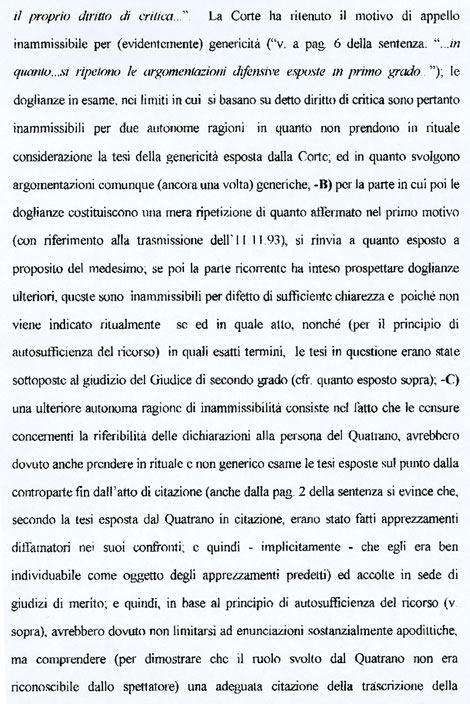 il proprio diritto di critica...". La Corte ha ritenuto il motivo di appello inammissibile per (evidentemente) genericità ("v. a pag. 6 della sentenza: "...in quanto...si ripetono le argomentazioni difensive esposte in primo grado..."); le doglianze in esame, nei limiti in cui si basano su detto diritto di critica sono pertanto inammissibili per due autonome ragioni: in quanto non prendono in rituale considerazione la tesi della genericità esposta dalla Corte; ed in quanto svolgono argomentazioni comunque (ancora una volta) generiche; -B) per la parte in cui poi le doglianze costituiscono una mera ripetizione di quanto affermato nel primo motivo (con riferimento alla trasmissione dell'11.11.93), si rinvia a quanto esposto a proposito del medesimo; se poi la parte ricorrente ha inteso prospettare doglianze ulteriori, queste sono inammissibili per difetto di sufficiente chiarezza e poiché non viene indicato ritualmente se ed in quale atto, nonché (per il principio di autosufficienza del ricorso) in quali esatti termini, le tesi in questione erano state sottoposte al giudizio del Giudice di secondo grado (cfr. quanto esposto sopra); -C) una ulteriore autonoma ragione di inammissibilità consiste nel fatto che le censure concernenti la riferibilità delle dichiarazioni alla persona del Quatrano, avrebbero dovuto anche prendere in rituale e non generico esame le tesi esposte sul punto dalla controparte fin dall'atto di citazione (anche dalla pag. 2 della sentenza si evince che, secondo la tesi esposta dal Quatrano in citazione, erano stato fatti apprezzamenti diffamatori nei suoi confronti; e quindi - implicitamente - che egli era ben individuabile come oggetto degli apprezzamenti predetti) ed accolte in sede di giudizi di merito; e quindi, in base al principio di autosufficienza del ricorso (v. sopra), avrebbero dovuto non limitarsi ad enunciazioni sostanzialmente apodittiche, ma comprendere (per dimostrare che il ruolo svolto dal Quatrano non era riconoscibile dallo spettatore) una adeguata citazione della trascrizione della